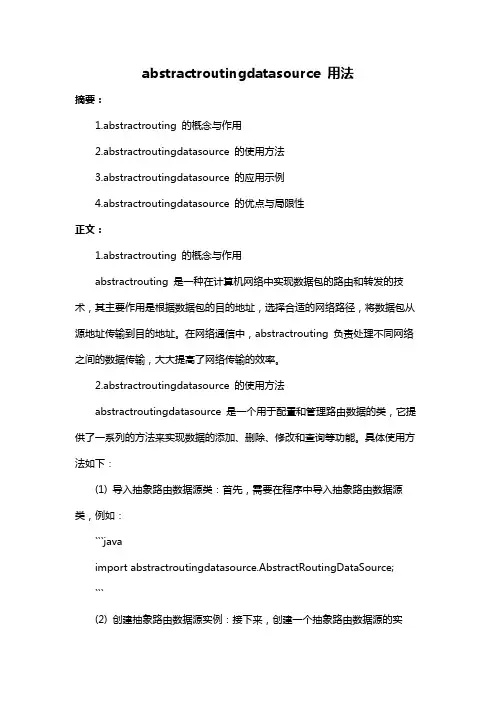 abstractroutingdatasource 用法

摘要：

1.abstractrouting 的概念与作用

2.abstractroutingdatasource 的使用方法

3.abstractroutingdatasource 的应用示例

4.abstractroutingdatasource 的优点与局限性

正文：

1.abstractrouting 的概念与作用

abstractrouting 是一种在计算机网络中实现数据包的路由和转发的技术，其主要作用是根据数据包的目的地址，选择合适的网络路径，将数据包从源地址传输到目的地址。在网络通信中，abstractrouting 负责处理不同网络之间的数据传输，大大提高了网络传输的效率。

2.abstractroutingdatasource 的使用方法

abstractroutingdatasource 是一个用于配置和管理路由数据的类，它提供了一系列的方法来实现数据的添加、删除、修改和查询等功能。具体使用方法如下：

(1) 导入抽象路由数据源类：首先，需要在程序中导入抽象路由数据源类，例如：

```java

import abstractroutingdatasource.AbstractRoutingDataSource;

```

(2) 创建抽象路由数据源实例：接下来，创建一个抽象路由数据源的实